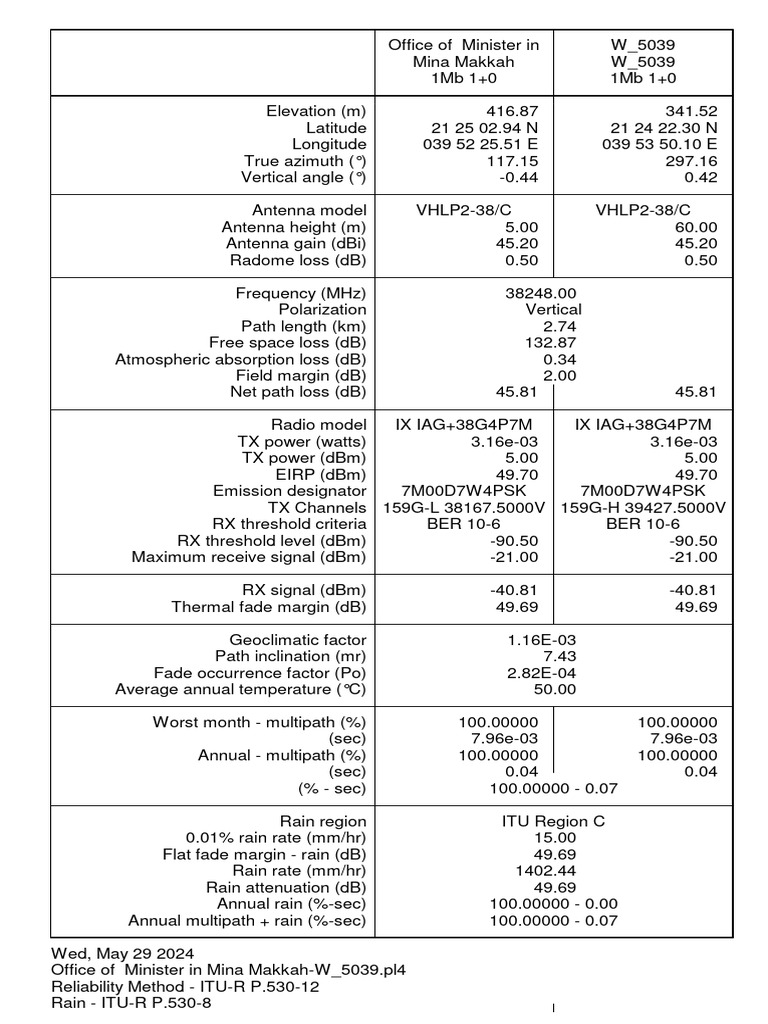 | | Office of Minister in Mina Makkah 1Mb 1+0 | W_5039 W_5039 1Mb 1+0 |
|---|---|---|
| Elevation (m) | 416.87 | 341.52 |
| Latitude | 21 25 02.94 N | 21 24 22.30 N |
| Longitude | 039 52 25.51 E | 039 53 50.10 E |
| True azimuth (°) | 117.15 | 297.16 |
| Vertical angle (°) | -0.44 | 0.42 |
| Antenna model | VHLP2-38/C | VHLP2-38/C |
| Antenna height (m) | 5.00 | 60.00 |
| Antenna gain (dBi) | 45.20 | 45.20 |
| Radome loss (dB) | 0.50 | 0.50 |
| Frequency (MHz) | 38248.00 | |
| Polarization | Vertical | |
| Path length (km) | 2.74 | |
| Free space loss (dB) | 132.87 | |
| Atmospheric absorption loss (dB) | 0.34 | |
| Field margin (dB) | 2.00 | |
| Net path loss (dB) | 45.81 | 45.81 |
| Radio model | IX IAG+38G4P7M | IX IAG+38G4P7M |
| TX power (watts) | 3.16e-03 | 3.16e-03 |
| TX power (dBm) | 5.00 | 5.00 |
| EIRP (dBm) | 49.70 | 49.70 |
| Emission designator | 7M00D7W4PSK | 7M00D7W4PSK |
| TX Channels | 159G-L 38167.5000V | 159G-H 39427.5000V |
| RX threshold criteria | BER 10-6 | BER 10-6 |
| RX threshold level (dBm) | -90.50 | -90.50 |
| Maximum receive signal (dBm) | -21.00 | -21.00 |
| RX signal (dBm) | -40.81 | -40.81 |
| Thermal fade margin (dB) | 49.69 | 49.69 |
| Geoclimatic factor | 1.16E-03 | |
| Path inclination (mr) | 7.43 | |
| Fade occurrence factor (Po) | 2.82E-04 | |
| Average annual temperature (°C) | 50.00 | |
| Worst month - multipath (%) | 100.00000 | 100.00000 |
| (sec) | 7.96e-03 | 7.96e-03 |
| Annual - multipath (%) | 100.00000 | 100.00000 |
| (sec) | 0.04 | 0.04 |
| (% - sec) | 100.00000 - 0.07 | |
| Rain region | ITU Region C | |
| 0.01% rain rate (mm/hr) | 15.00 | |
| Flat fade margin - rain (dB) | 49.69 | |
| Rain rate (mm/hr) | 1402.44 | |
| Rain attenuation (dB) | 49.69 | |
| Annual rain (%-sec) | 100.00000 - 0.00 | |
| Annual multipath + rain (%-sec) | 100.00000 - 0.07 | |

Wed, May 29 2024
Office of Minister in Mina Makkah-W_5039.pl4
Reliability Method - ITU-R P.530-12
Rain - ITU-R P.530-8